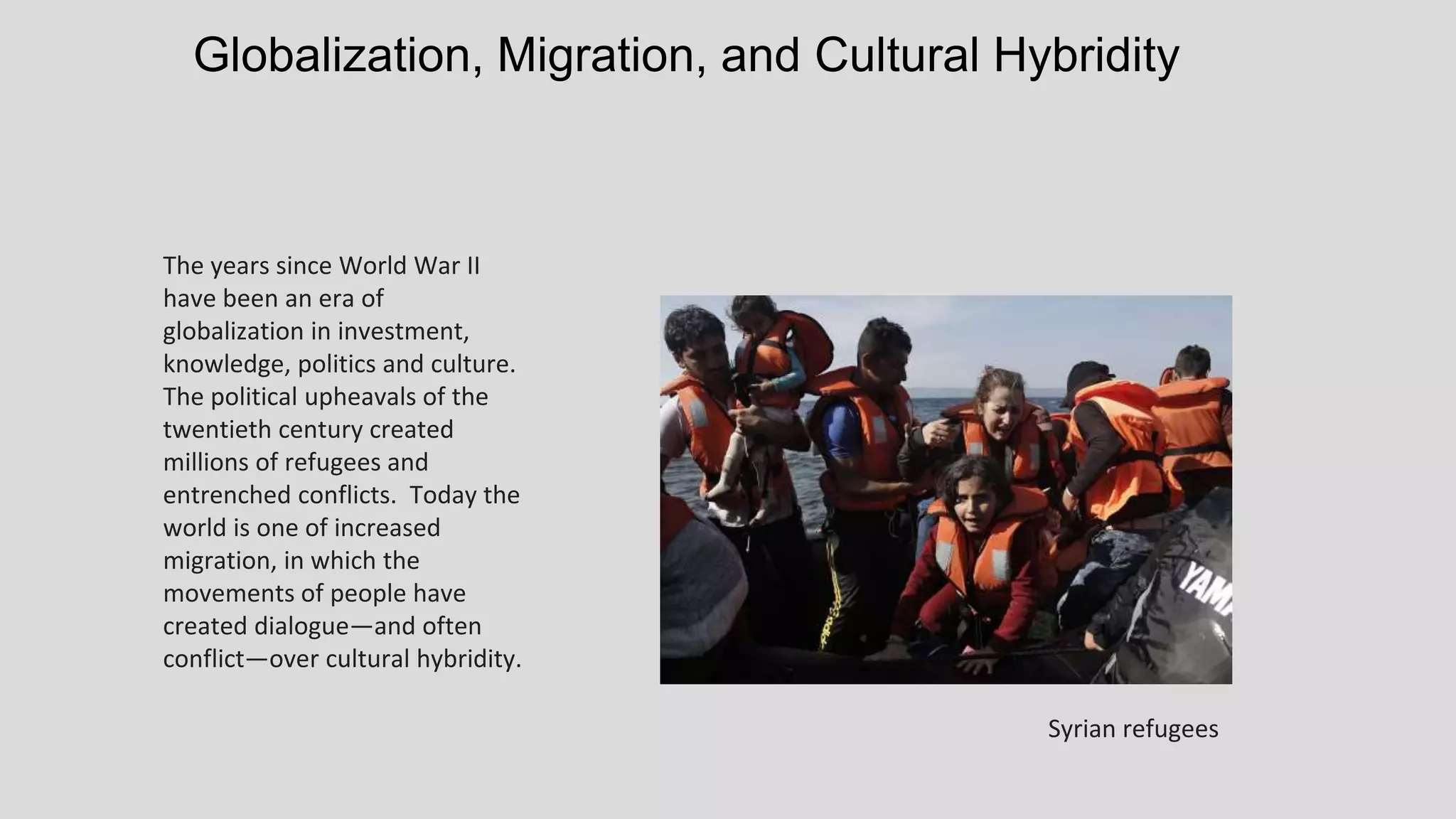 Globalization, Migration, and Cultural Hybridity

The years since World War II have been an era of globalization in investment, knowledge, politics and culture. The political upheavals of the twentieth century created millions of refugees and entrenched conflicts.  Today the world is one of increased migration, in which the movements of people have created dialogue—and often conflict—over cultural hybridity.

Syrian refugees